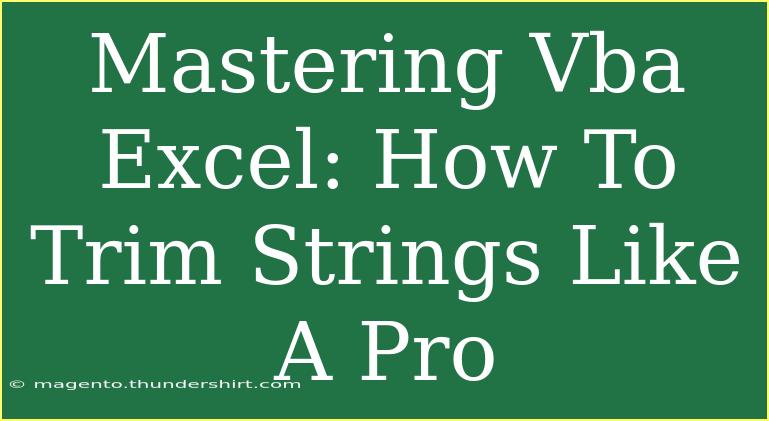 Mastering Vba Excel: How To Trim Strings Like A Pro

© magento.thundershirt.com